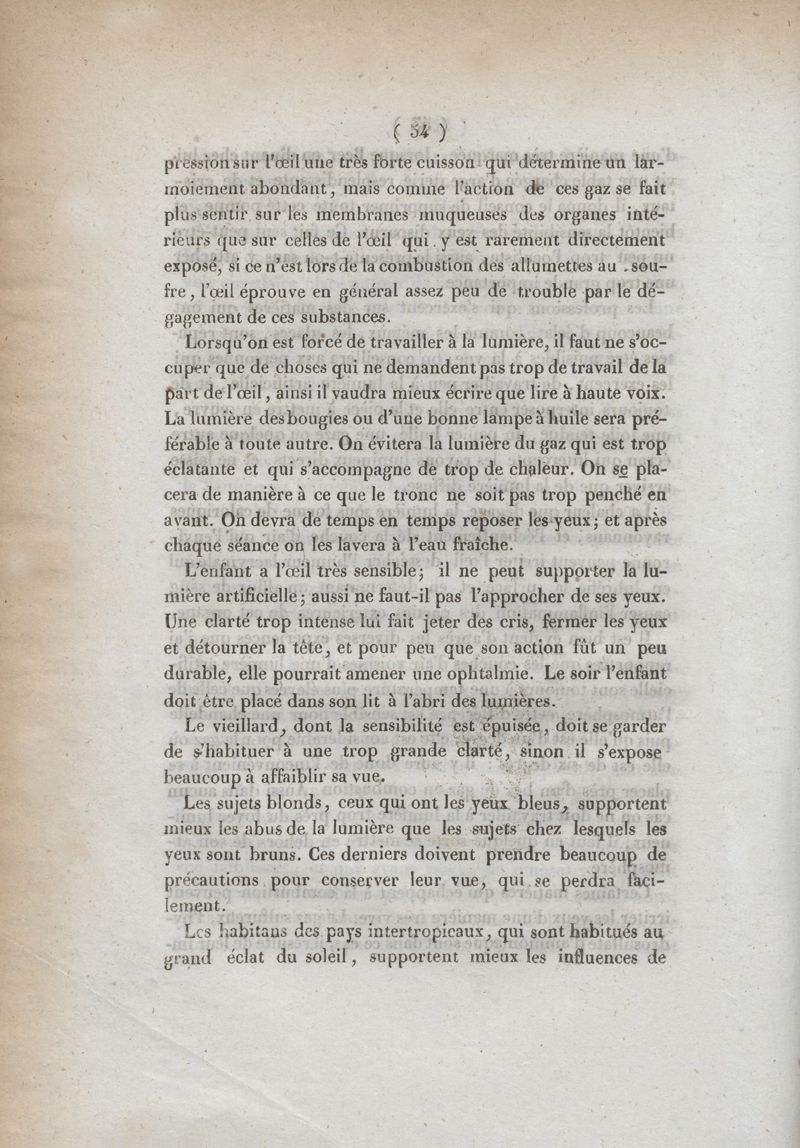 ( 34 )

pression sur l'œil une très forte cuisson qui détermine un larmoiement abondant, mais comme l'action de ces gaz se fait plus sentir sur les membranes muqueuses des organes intérieurs que sur celles de l'œil qui y est rarement directement exposé, si ce n'est lors de la combustion des allumettes au soufre, l'œil éprouve en général assez peu de trouble par le dégagement de ces substances.

Lorsqu'on est forcé de travailler à la lumière, il faut ne s'occuper que de choses qui ne demandent pas trop de travail de la part de l'œil, ainsi il vaudra mieux écrire que lire à haute voix. La lumière des bougies ou d'une bonne lampe à huile sera préférable à toute autre. On évitera la lumière du gaz qui est trop éclatante et qui s'accompagne de trop de chaleur. On se placera de manière à ce que le tronc ne soit pas trop penché en avant. On devra de temps en temps reposer les yeux; et après chaque séance on les lavera à l'eau fraîche.

L'enfant a l'œil très sensible; il ne peut supporter la lumière artificielle; aussi ne faut-il pas l'approcher de ses yeux. Une clarté trop intense lui fait jeter des cris, fermer les yeux et détourner la tête, et pour peu que son action fût un peu durable, elle pourrait amener une ophtalmie. Le soir l'enfant doit être placé dans son lit à l'abri des lumières.

Le vieillard, dont la sensibilité est épuisée, doit se garder de s'habituer à une trop grande clarté, sinon il s'expose beaucoup à affaiblir sa vue.

Les sujets blonds, ceux qui ont les yeux bleus, supportent mieux les abus de la lumière que les sujets chez lesquels les yeux sont bruns. Ces derniers doivent prendre beaucoup de précautions pour conserver leur vue, qui se perdra facilement.

Les habitans des pays intertropicaux, qui sont habitués au grand éclat du soleil, supportent mieux les influences de